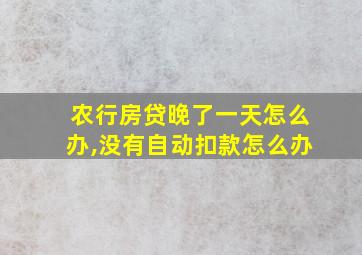 农行房贷晚了一天怎么办,没有自动扣款怎么办